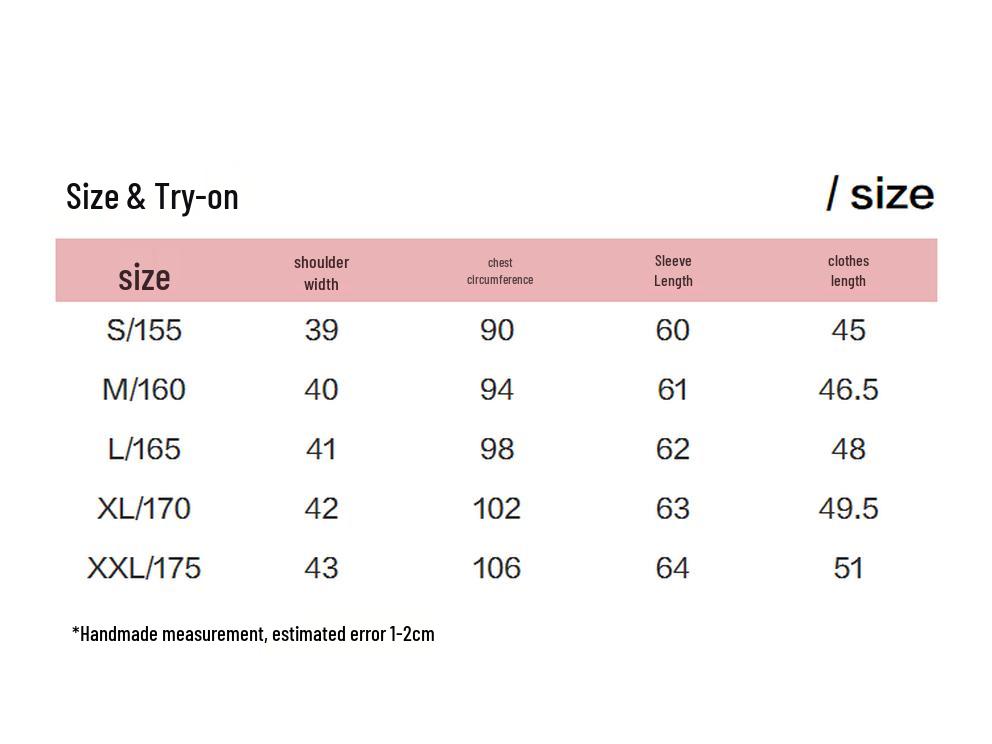 Size & Try-on

/ size

| size | shoulder width | chest circumference | Sleeve Length | clothes length |
|---|---|---|---|---|
| S/155 | 39 | 90 | 60 | 45 |
| M/160 | 40 | 94 | 61 | 46.5 |
| L/165 | 41 | 98 | 62 | 48 |
| XL/170 | 42 | 102 | 63 | 49.5 |
| XXL/175 | 43 | 106 | 64 | 51 |

*Handmade measurement, estimated error 1-2cm